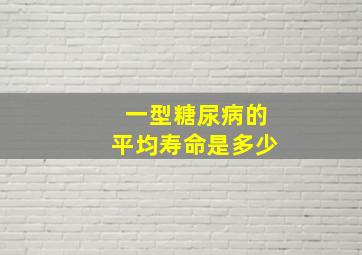 一型糖尿病的
平均寿命是多少